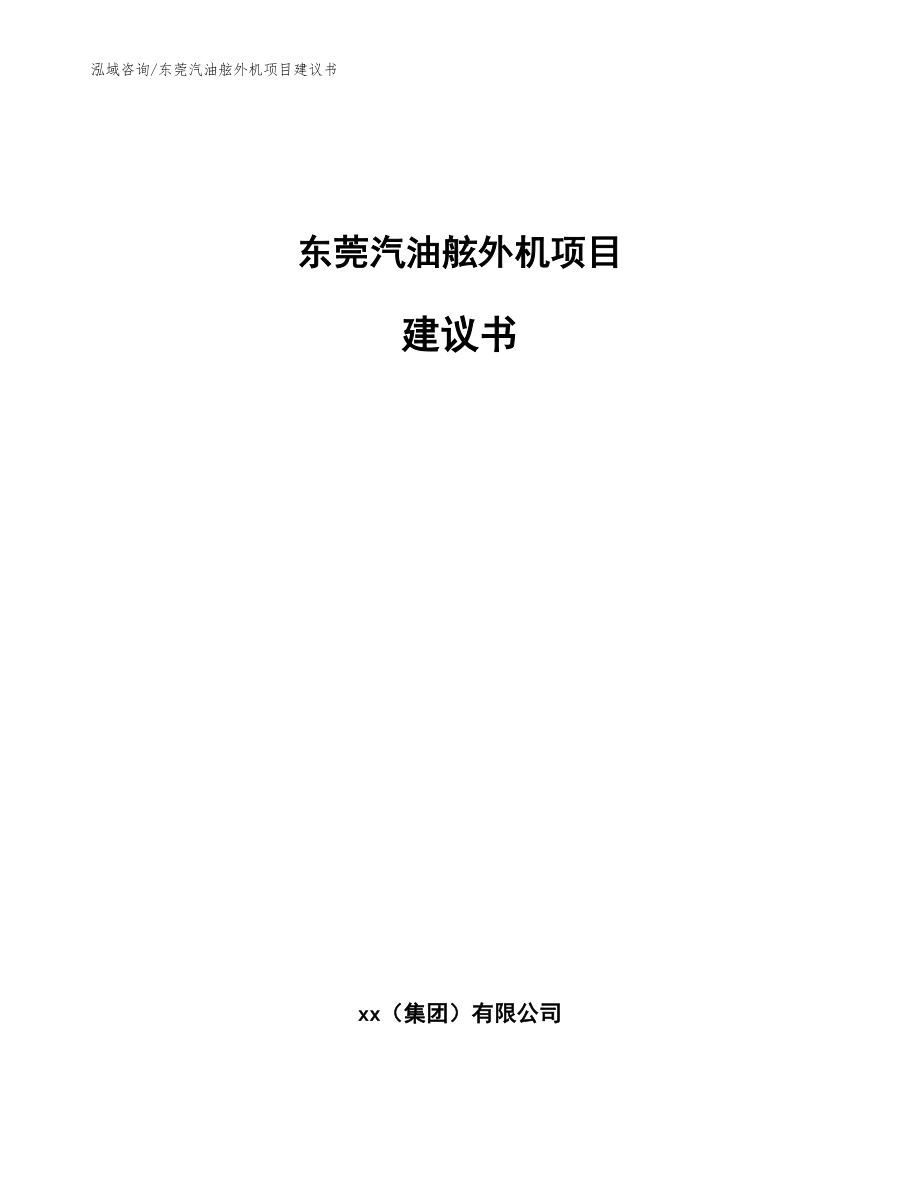 泓域咨询/东莞汽油舷外机项目建议书

东莞汽油舷外机项目

建议书

xx（集团）有限公司